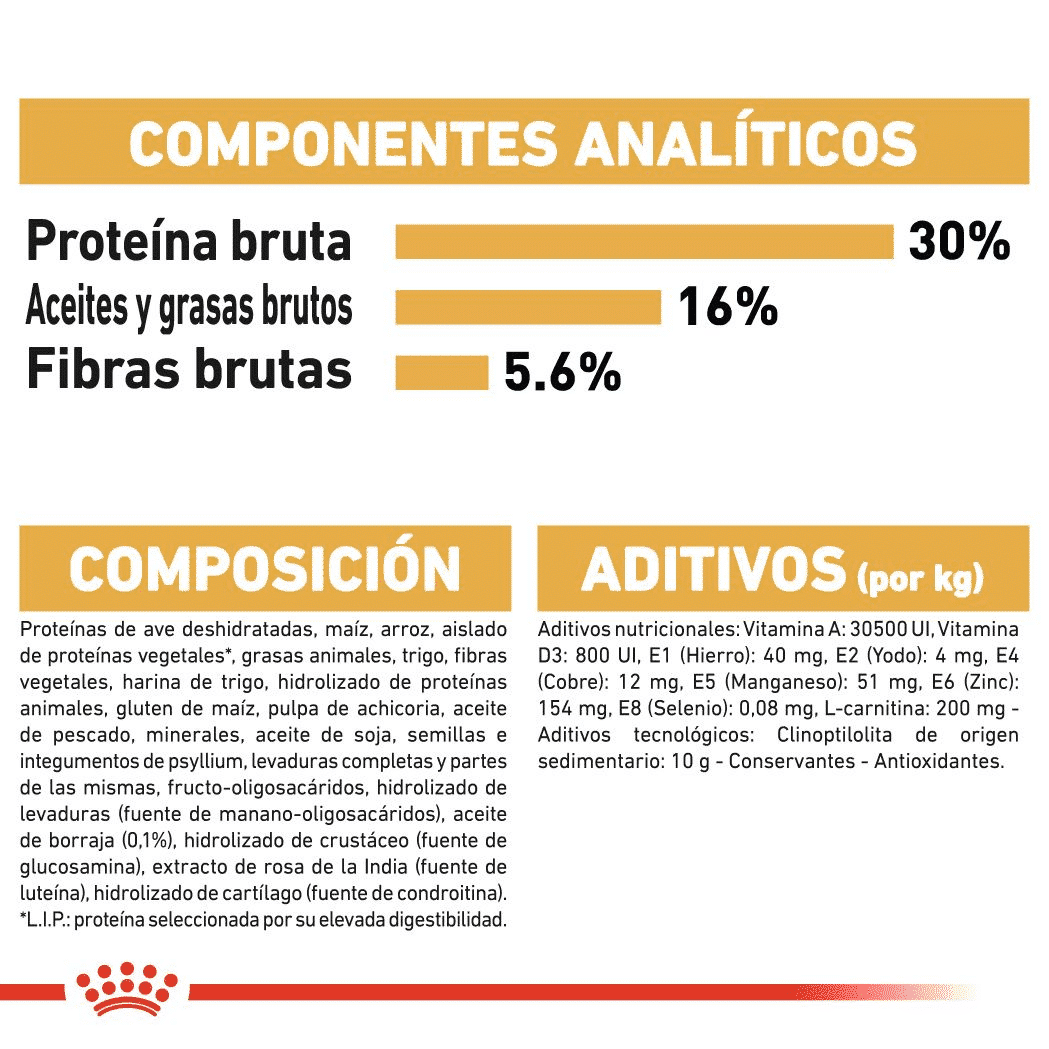 COMPONENTES ANALÍTICOS

Proteína bruta 30%
Aceites y grasas brutos 16%
Fibras brutas 5.6%

COMPOSICIÓN

Proteínas de ave deshidratadas, maíz, arroz, aislado de proteínas vegetales*, grasas animales, trigo, fibras vegetales, harina de trigo, hidrolizado de proteínas animales, gluten de maíz, pulpa de achicoria, aceite de pescado, minerales, aceite de soja, semillas e integumentos de psyllium, levaduras completas y partes de las mismas, fructo-oligosacáridos, hidrolizado de levaduras (fuente de manano-oligosacáridos), aceite de borraja (0,1%), hidrolizado de crustáceo (fuente de glucosamina), extracto de rosa de la India (fuente de luteína), hidrolizado de cartílago (fuente de condroitina).
*L.I.P.: proteína seleccionada por su elevada digestibilidad.

ADITIVOS (por kg)

Aditivos nutricionales: Vitamina A: 30500 UI, Vitamina D3: 800 UI, E1 (Hierro): 40 mg, E2 (Yodo): 4 mg, E4 (Cobre): 12 mg, E5 (Manganeso): 51 mg, E6 (Zinc): 154 mg, E8 (Selenio): 0,08 mg, L-carnitina: 200 mg - Aditivos tecnológicos: Clinoptilolita de origen sedimentario: 10 g - Conservantes - Antioxidantes.